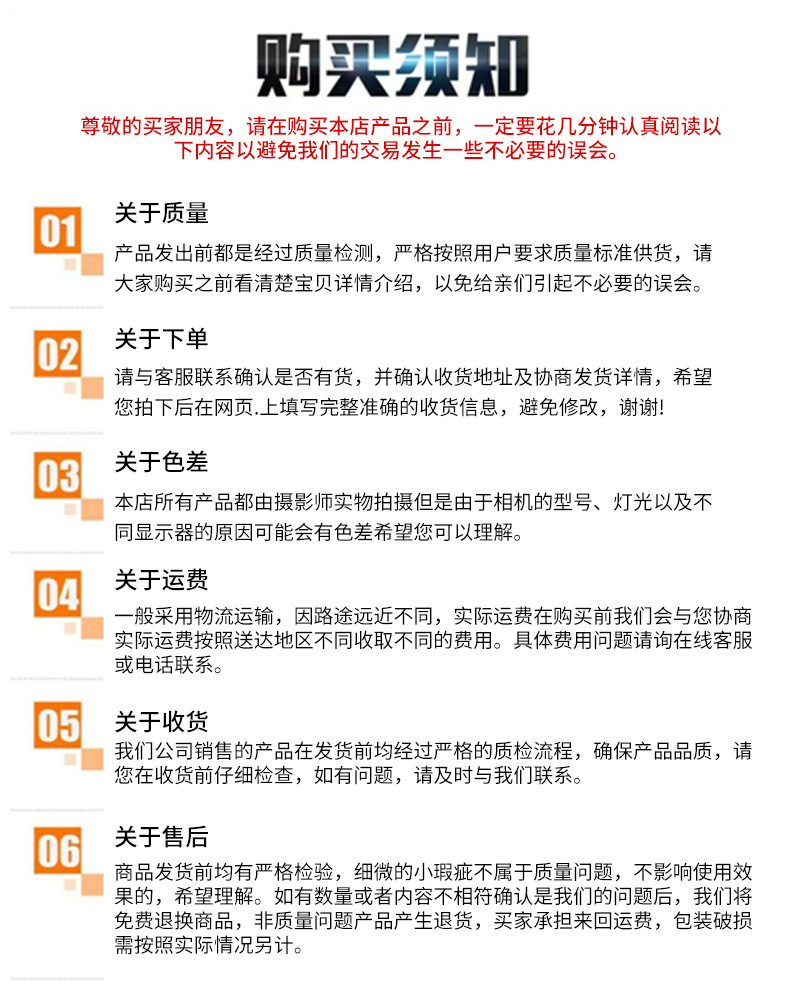 购买须知

尊敬的买家朋友，请在购买本店产品之前，一定要花几分钟认真阅读以下内容以避免我们的交易发生一些不必要的误会。

01
关于质量
产品发出前都是经过质量检测，严格按照用户要求质量标准供货，请大家购买之前看清楚宝贝详情介绍，以免给亲们引起不必要的误会。

02
关于下单
请与客服联系确认是否有货，并确认收货地址及协商发货详情，希望您拍下后在网页.上填写完整准确的收货信息，避免修改，谢谢!

03
关于色差
本店所有产品都由摄影师实物拍摄但是由于相机的型号、灯光以及不同显示器的原因可能会有色差希望您可以理解。

04
关于运费
一般采用物流运输，因路途远近不同，实际运费在购买前我们会与您协商实际运费按照送达地区不同收取不同的费用。具体费用问题请询在线客服或电话联系。

05
关于收货
我们公司销售的产品在发货前均经过严格的质检流程，确保产品品质，请您在收货前仔细检查，如有问题，请及时与我们联系。

06
关于售后
商品发货前均有严格检验，细微的小瑕疵不属于质量问题，不影响使用效果的，希望理解。如有数量或者内容不相符确认是我们的问题后，我们将免费退换商品，非质量问题产品产生退货，买家承担来回运费，包装破损需按照实际情况另计。